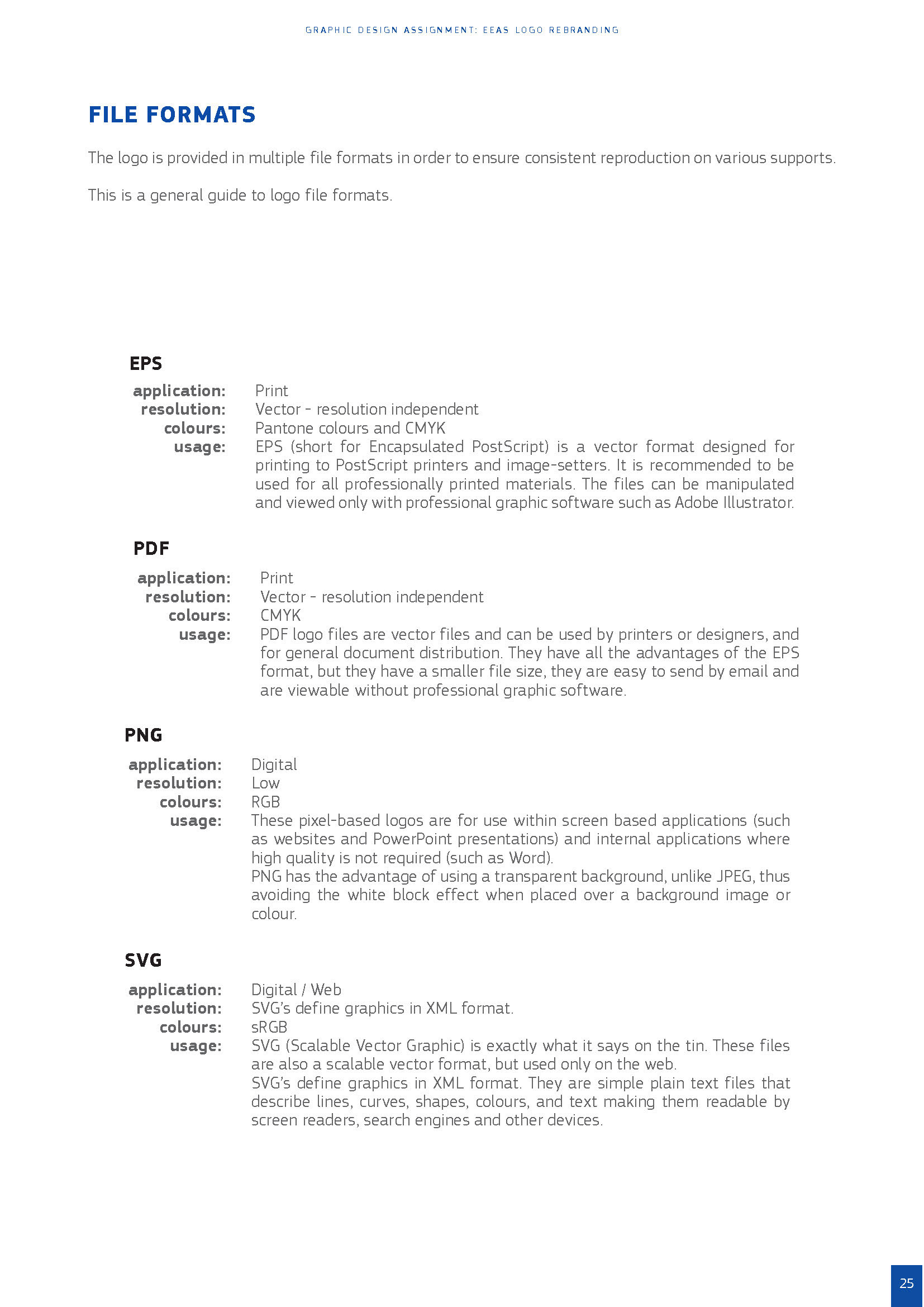 GRAPHIC DESIGN ASSIGNMENT: EEAS LOGO REBRANDING

FILE FORMATS

The logo is provided in multiple file formats in order to ensure consistent reproduction on various supports.

This is a general guide to logo file formats.

EPS

application: Print
resolution: Vector - resolution independent
colours: Pantone colours and CMYK
usage: EPS (short for Encapsulated PostScript) is a vector format designed for printing to PostScript printers and image-setters. It is recommended to be used for all professionally printed materials. The files can be manipulated and viewed only with professional graphic software such as Adobe Illustrator.

PDF

application: Print
resolution: Vector - resolution independent
colours: CMYK
usage: PDF logo files are vector files and can be used by printers or designers, and for general document distribution. They have all the advantages of the EPS format, but they have a smaller file size, they are easy to send by email and are viewable without professional graphic software.

PNG

application: Digital
resolution: Low
colours: RGB
usage: These pixel-based logos are for use within screen based applications (such as websites and PowerPoint presentations) and internal applications where high quality is not required (such as Word).
PNG has the advantage of using a transparent background, unlike JPEG, thus avoiding the white block effect when placed over a background image or colour.

SVG

application: Digital / Web
resolution: SVG's define graphics in XML format.
colours: sRGB
usage: SVG (Scalable Vector Graphic) is exactly what it says on the tin. These files are also a scalable vector format, but used only on the web.
SVG's define graphics in XML format. They are simple plain text files that describe lines, curves, shapes, colours, and text making them readable by screen readers, search engines and other devices.

25